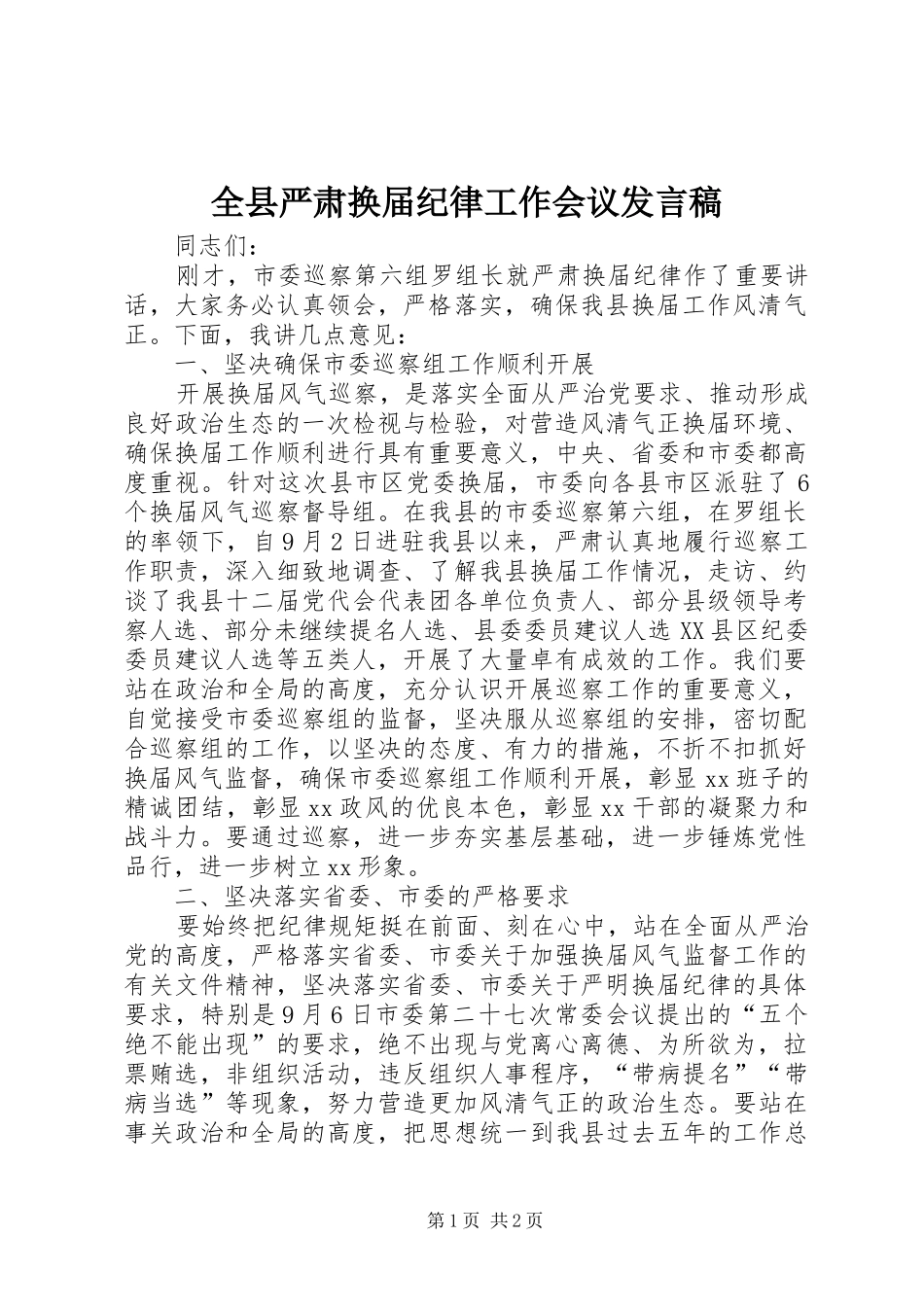 全县严肃换届纪律工作会议发言稿

同志们：

刚才，市委巡察第六组罗组长就严肃换届纪律作了重要讲话，大家务必认真领会，严格落实，确保我县换届工作风清气正。下面，我讲几点意见：

一、坚决确保市委巡察组工作顺利开展

开展换届风气巡察，是落实全面从严治党要求、推动形成良好政治生态的一次检视与检验，对营造风清气正换届环境、确保换届工作顺利进行具有重要意义，中央、省委和市委都高度重视。针对这次县市区党委换届，市委向各县市区派驻了6个换届风气巡察督导组。在我县的市委巡察第六组，在罗组长的率领下，自9月2日进驻我县以来，严肃认真地履行巡察工作职责，深入细致地调查、了解我县换届工作情况，走访、约谈了我县十二届党代会代表团各单位负责人、部分县级领导考察人选、部分未继续提名人选、县委委员建议人选XX县区纪委委员建议人选等五类人，开展了大量卓有成效的工作。我们要站在政治和全局的高度，充分认识开展巡察工作的重要意义，自觉接受市委巡察组的监督，坚决服从巡察组的安排，密切配合巡察组的工作，以坚决的态度、有力的措施，不折不扣抓好换届风气监督，确保市委巡察组工作顺利开展，彰显xx班子的精诚团结，彰显xx政风的优良本色，彰显xx干部的凝聚力和战斗力。要通过巡察，进一步夯实基层基础，进一步锤炼党性品行，进一步树立xx形象。

二、坚决落实省委、市委的严格要求

要始终把纪律规矩挺在前面、刻在心中，站在全面从严治党的高度，严格落实省委、市委关于加强换届风气监督工作的有关文件精神，坚决落实省委、市委关于严明换届纪律的具体要求，特别是9月6日市委第二十七次常委会议提出的“五个绝不能出现”的要求，绝不出现与党离心离德、为所欲为，拉票贿选，非组织活动，违反组织人事程序，“带病提名”“带病当选”等现象，努力营造更加风清气正的政治生态。要站在事关政治和全局的高度，把思想统一到我县过去五年的工作总

第1页 共2页